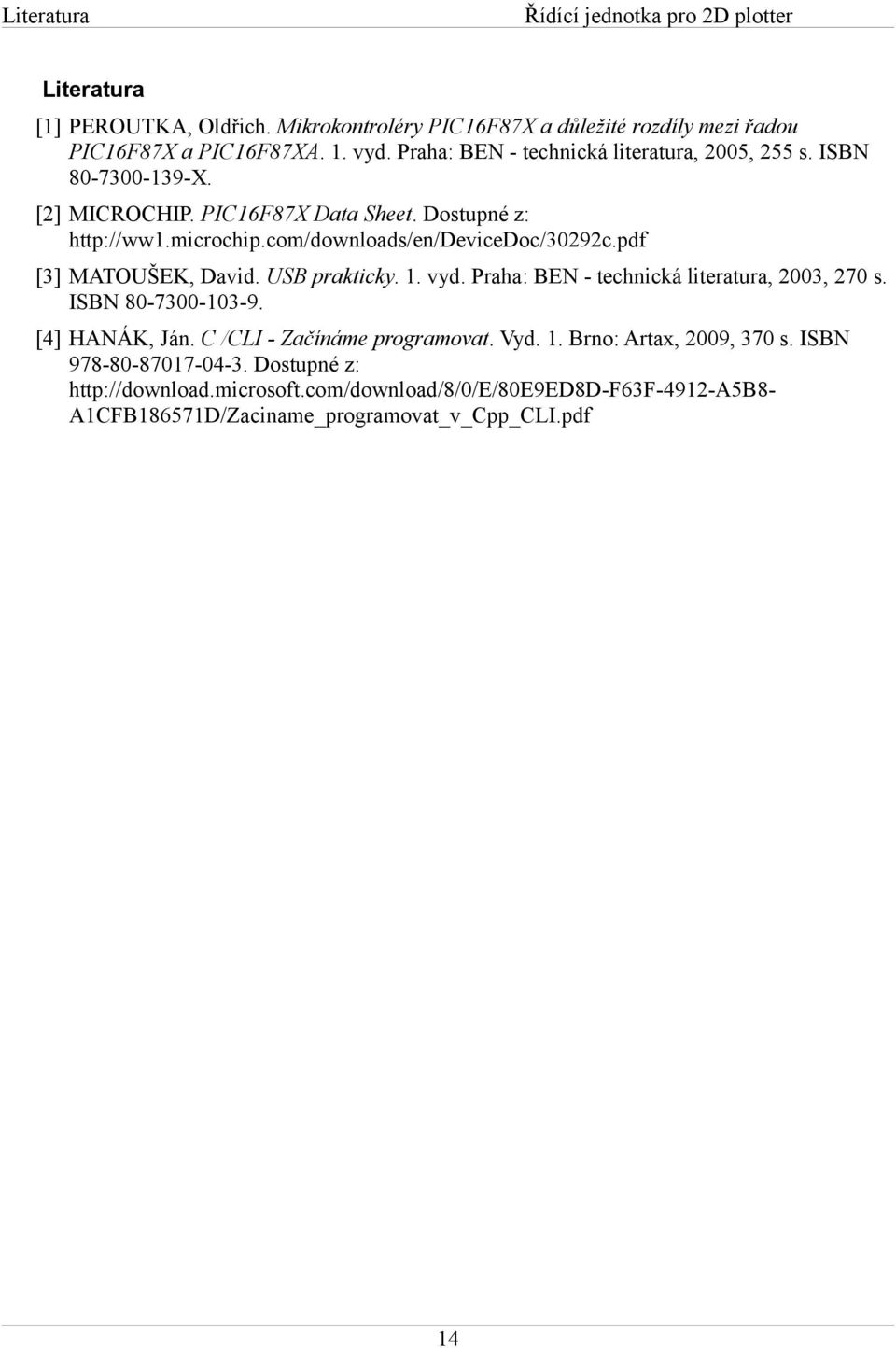 Literatura Řídící jednotka pro 2D plotter

Literatura

[1] PEROUTKA, Oldřich. Mikrokontroléry PIC16F87X a důležité rozdíly mezi řadou PIC16F87X a PIC16F87XA. 1. vyd. Praha: BEN - technická literatura, 2005, 255 s. ISBN 80-7300-139-X.

[2] MICROCHIP. PIC16F87X Data Sheet. Dostupné z: http://ww1.microchip.com/downloads/en/DeviceDoc/30292c.pdf

[3] MATOUŠEK, David. USB prakticky. 1. vyd. Praha: BEN - technická literatura, 2003, 270 s. ISBN 80-7300-103-9.

[4] HANÁK, Ján. C /CLI - Začínáme programovat. Vyd. 1. Brno: Artax, 2009, 370 s. ISBN 978-80-87017-04-3. Dostupné z: http://download.microsoft.com/download/8/0/E/80E9ED8D-F63F-4912-A5B8-A1CFB186571D/Zaciname_programovat_v_Cpp_CLI.pdf

14